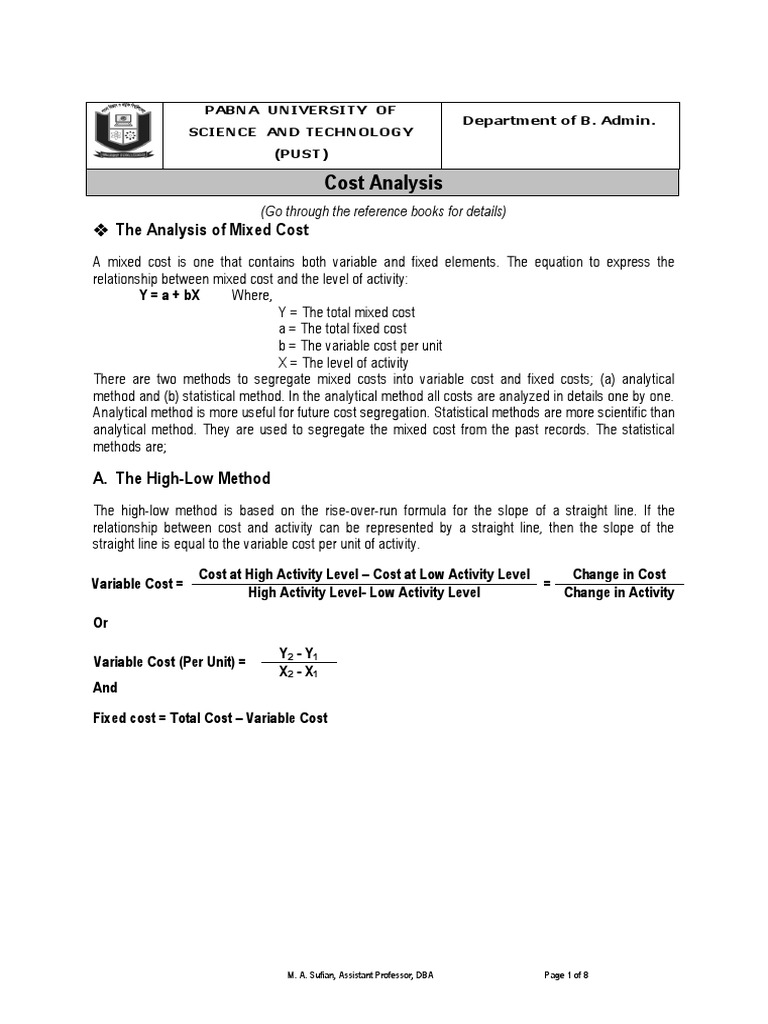 PABNA UNIVERSITY OF SCIENCE AND TECHNOLOGY (PUST)

Department of B. Admin.

Cost Analysis

(Go through the reference books for details)

❖ The Analysis of Mixed Cost

A mixed cost is one that contains both variable and fixed elements. The equation to express the relationship between mixed cost and the level of activity:

Y = a + bX Where,
Y = The total mixed cost
a = The total fixed cost
b = The variable cost per unit
X = The level of activity

There are two methods to segregate mixed costs into variable cost and fixed costs; (a) analytical method and (b) statistical method. In the analytical method all costs are analyzed in details one by one. Analytical method is more useful for future cost segregation. Statistical methods are more scientific than analytical method. They are used to segregate the mixed cost from the past records. The statistical methods are;

A. The High-Low Method

The high-low method is based on the rise-over-run formula for the slope of a straight line. If the relationship between cost and activity can be represented by a straight line, then the slope of the straight line is equal to the variable cost per unit of activity.

Variable Cost = $\frac{\text{Cost at High Activity Level – Cost at Low Activity Level}}{\text{High Activity Level- Low Activity Level}}$ = $\frac{\text{Change in Cost}}{\text{Change in Activity}}$

Or

Variable Cost (Per Unit) = $\frac{Y_2 - Y_1}{X_2 - X_1}$

And

Fixed cost = Total Cost – Variable Cost

M. A. Sufian, Assistant Professor, DBA

Page 1 of 8